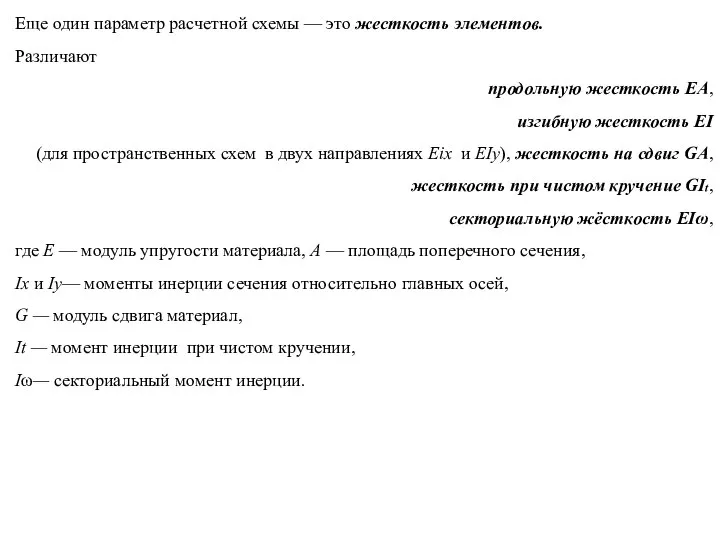 Еще один параметр расчетной схемы — это жесткость элементов.

Различают

продольную жесткость EA,

изгибную жесткость EI

(для пространственных схем в двух направлениях Eix и EIy), жесткость на сдвиг GA,

жесткость при чистом кручение $GI_t$,

секториальную жёсткость EIω,

где E — модуль упругости материала, A — площадь поперечного сечения,

Ix и Iy— моменты инерции сечения относительно главных осей,

G — модуль сдвига материал,

It — момент инерции при чистом кручении,

Iω— секториальный момент инерции.